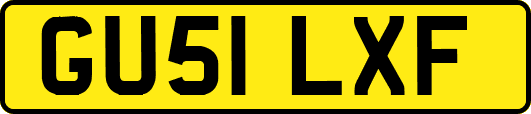 GU51 LXF